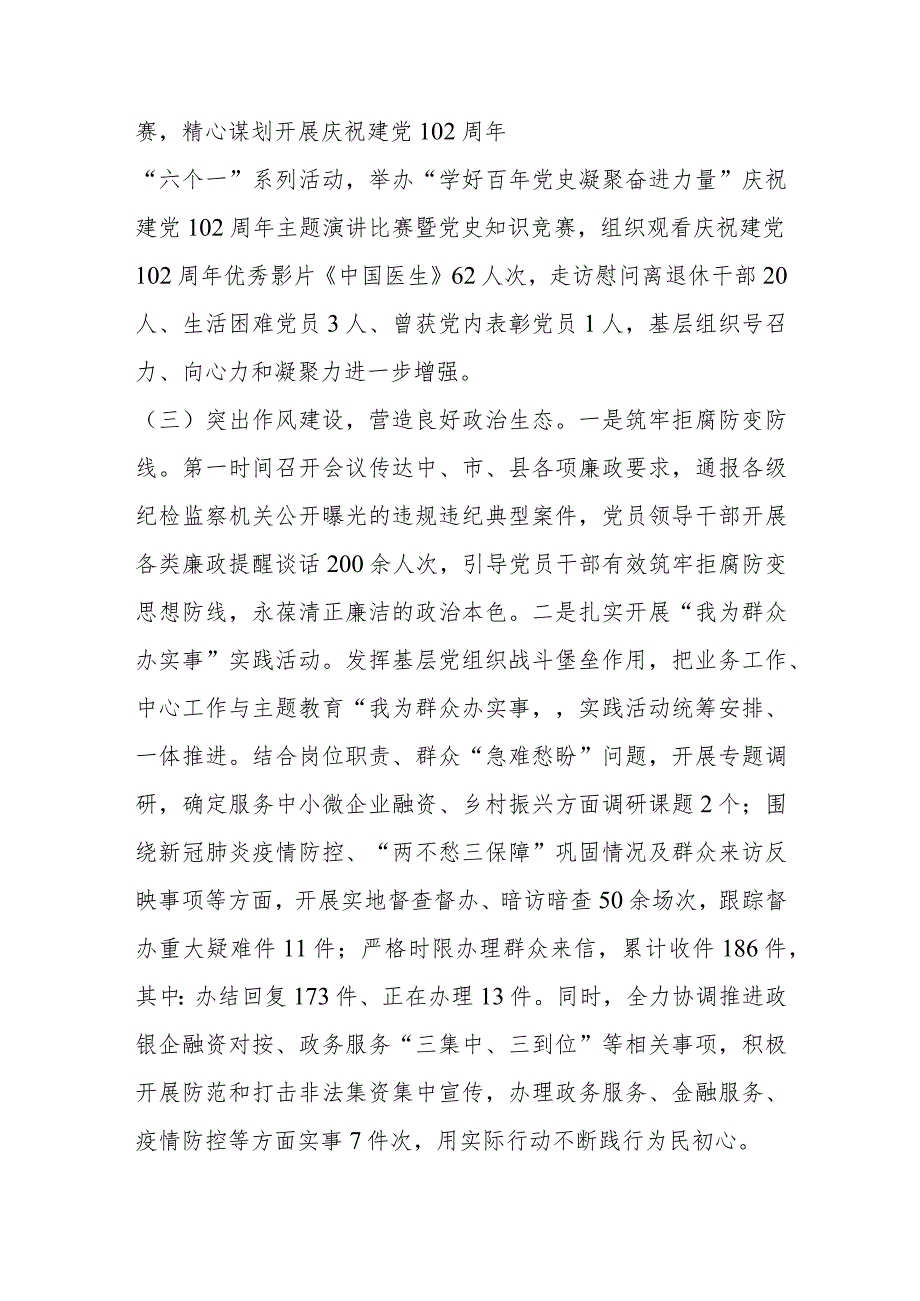 赛，精心谋划开展庆祝建党102周年

“六个一”系列活动，举办“学好百年党史凝聚奋进力量”庆祝建党102周年主题演讲比赛暨党史知识竞赛，组织观看庆祝建党102周年优秀影片《中国医生》62人次，走访慰问离退休干部20人、生活困难党员3人、曾获党内表彰党员1人，基层组织号召力、向心力和凝聚力进一步增强。

（三）突出作风建设，营造良好政治生态。一是筑牢拒腐防变防线。第一时间召开会议传达中、市、县各项廉政要求，通报各级纪检监察机关公开曝光的违规违纪典型案件，党员领导干部开展各类廉政提醒谈话200余人次，引导党员干部有效筑牢拒腐防变思想防线，永葆清正廉洁的政治本色。二是扎实开展“我为群众办实事”实践活动。发挥基层党组织战斗堡垒作用，把业务工作、中心工作与主题教育“我为群众办实事，，实践活动统筹安排、一体推进。结合岗位职责、群众“急难愁盼”问题，开展专题调研，确定服务中小微企业融资、乡村振兴方面调研课题2个；围绕新冠肺炎疫情防控、“两不愁三保障”巩固情况及群众来访反映事项等方面，开展实地督查督办、暗访暗查50余场次，跟踪督办重大疑难件11件；严格时限办理群众来信，累计收件186件，其中:办结回复173件、正在办理13件。同时，全力协调推进政银企融资对按、政务服务“三集中、三到位”等相关事项，积极开展防范和打击非法集资集中宣传，办理政务服务、金融服务、疫情防控等方面实事7件次，用实际行动不断践行为民初心。